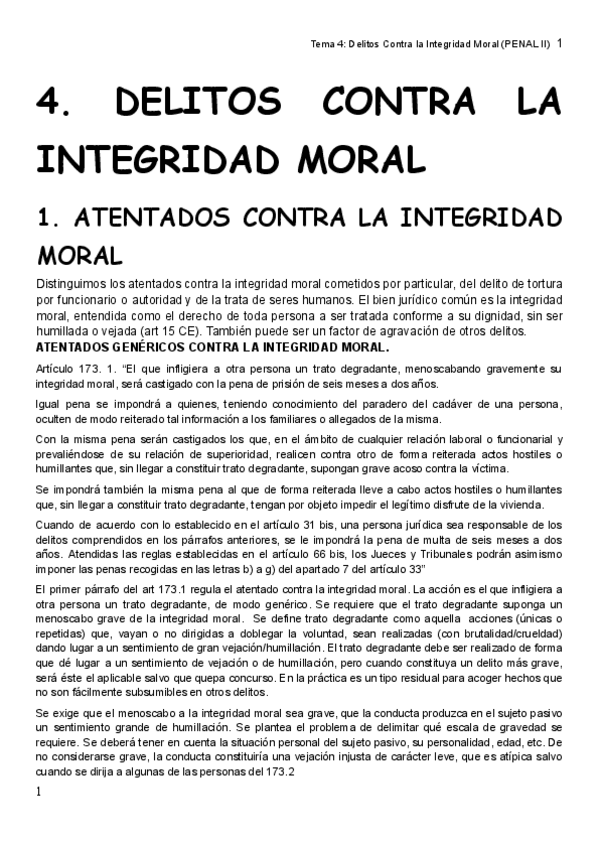 Tema 4: Delitos Contra la Integridad Moral (PENAL II) 1

4. DELITOS CONTRA LA INTEGRIDAD MORAL

1. ATENTADOS CONTRA LA INTEGRIDAD MORAL

Distinguimos los atentados contra la integridad moral cometidos por particular, del delito de tortura por funcionario o autoridad y de la trata de seres humanos. El bien jurídico común es la integridad moral, entendida como el derecho de toda persona a ser tratada conforme a su dignidad, sin ser humillada o vejada (art 15 CE). También puede ser un factor de agravación de otros delitos.

ATENTADOS GENÉRICOS CONTRA LA INTEGRIDAD MORAL.

Artículo 173. 1. "El que infligiera a otra persona un trato degradante, menoscabando gravemente su integridad moral, será castigado con la pena de prisión de seis meses a dos años.

Igual pena se impondrá a quienes, teniendo conocimiento del paradero del cadáver de una persona, oculten de modo reiterado tal información a los familiares o allegados de la misma.

Con la misma pena serán castigados los que, en el ámbito de cualquier relación laboral o funcionarial y prevaliéndose de su relación de superioridad, realicen contra otro de forma reiterada actos hostiles o humillantes que, sin llegar a constituir trato degradante, supongan grave acoso contra la víctima.

Se impondrá también la misma pena al que de forma reiterada lleve a cabo actos hostiles o humillantes que, sin llegar a constituir trato degradante, tengan por objeto impedir el legítimo disfrute de la vivienda.

Cuando de acuerdo con lo establecido en el artículo 31 bis, una persona jurídica sea responsable de los delitos comprendidos en los párrafos anteriores, se le impondrá la pena de multa de seis meses a dos años. Atendidas las reglas establecidas en el artículo 66 bis, los Jueces y Tribunales podrán asimismo imponer las penas recogidas en las letras b) a g) del apartado 7 del artículo 33"

El primer párrafo del art 173.1 regula el atentado contra la integridad moral. La acción es el que infligiera a otra persona un trato degradante, de modo genérico. Se requiere que el trato degradante suponga un menoscabo grave de la integridad moral. Se define trato degradante como aquella acciones (únicas o repetidas) que, vayan o no dirigidas a doblegar la voluntad, sean realizadas (con brutalidad/crueldad) dando lugar a un sentimiento de gran vejación/humillación. El trato degradante debe ser realizado de forma que dé lugar a un sentimiento de vejación o de humillación, pero cuando constituya un delito más grave, será éste el aplicable salvo que quepa concurso. En la práctica es un tipo residual para acoger hechos que no son fácilmente subsumibles en otros delitos.

Se exige que el menoscabo a la integridad moral sea grave, que la conducta produzca en el sujeto pasivo un sentimiento grande de humillación. Se plantea el problema de delimitar qué escala de gravedad se requiere. Se deberá tener en cuenta la situación personal del sujeto pasivo, su personalidad, edad, etc. De no considerarse grave, la conducta constituiría una vejación injusta de carácter leve, que es atípica salvo cuando se dirija a algunas de las personas del 173.2

1